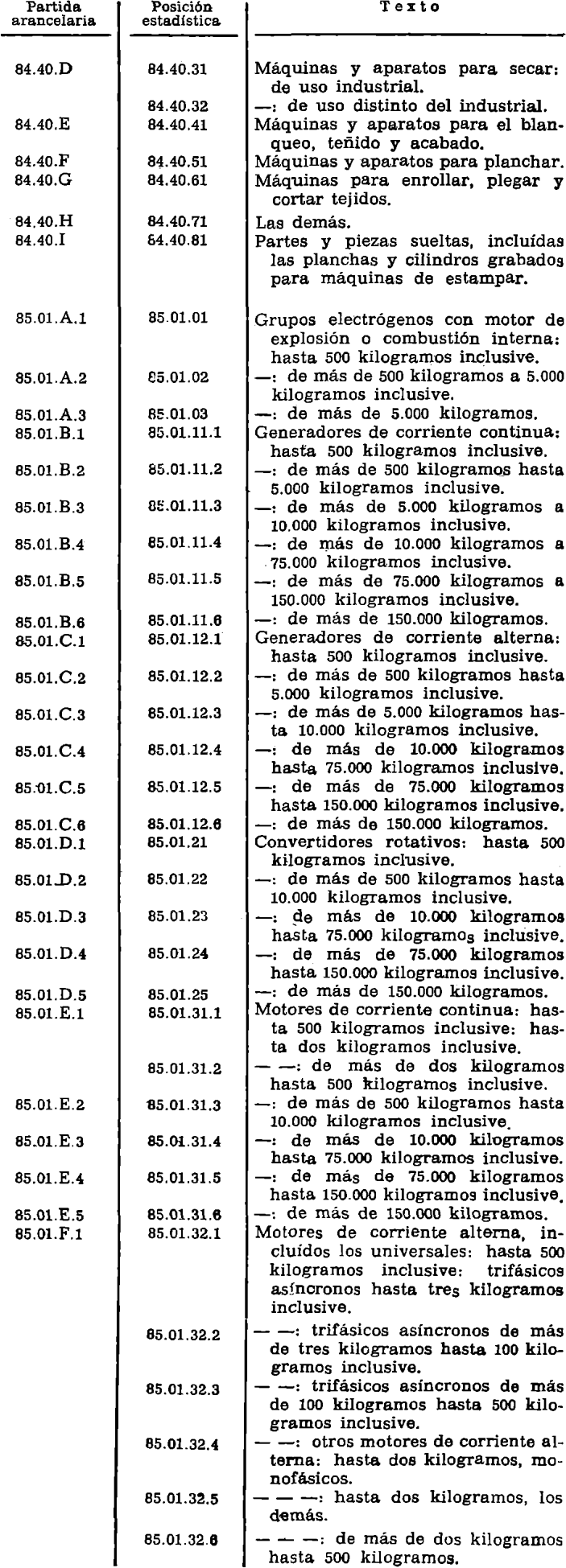 | Partida arancelaria | Posición estadística | Texto |
|---|---|---|
| 84.40.D | 84.40.31 | Máquinas y aparatos para secar: de uso industrial. |
| | 84.40.32 | —: de uso distinto del industrial. |
| 84.40.E | 84.40.41 | Máquinas y aparatos para el blanqueo, teñido y acabado. |
| 84.40.F | 84.40.51 | Máquinas y aparatos para planchar. |
| 84.40.G | 84.40.61 | Máquinas para enrollar, plegar y cortar tejidos. |
| 84.40.H | 84.40.71 | Las demás. |
| 84.40.I | 84.40.81 | Partes y piezas sueltas, incluídas las planchas y cilindros grabados para máquinas de estampar. |
| 85.01.A.1 | 85.01.01 | Grupos electrógenos con motor de explosión o combustión interna: hasta 500 kilogramos inclusive. |
| 85.01.A.2 | 85.01.02 | —: de más de 500 kilogramos a 5.000 kilogramos inclusive. |
| 85.01.A.3 | 85.01.03 | —: de más de 5.000 kilogramos. |
| 85.01.B.1 | 85.01.11.1 | Generadores de corriente continua: hasta 500 kilogramos inclusive. |
| 85.01.B.2 | 85.01.11.2 | —: de más de 500 kilogramos hasta 5.000 kilogramos inclusive. |
| 85.01.B.3 | 85.01.11.3 | —: de más de 5.000 kilogramos a 10.000 kilogramos inclusive. |
| 85.01.B.4 | 85.01.11.4 | —: de más de 10.000 kilogramos a 75.000 kilogramos inclusive. |
| 85.01.B.5 | 85.01.11.5 | —: de más de 75.000 kilogramos a 150.000 kilogramos inclusive. |
| 85.01.B.6 | 85.01.11.6 | —: de más de 150.000 kilogramos. |
| 85.01.C.1 | 85.01.12.1 | Generadores de corriente alterna: hasta 500 kilogramos inclusive. |
| 85.01.C.2 | 85.01.12.2 | —: de más de 500 kilogramos hasta 5.000 kilogramos inclusive. |
| 85.01.C.3 | 85.01.12.3 | —: de más de 5.000 kilogramos hasta 10.000 kilogramos inclusive. |
| 85.01.C.4 | 85.01.12.4 | —: de más de 10.000 kilogramos hasta 75.000 kilogramos inclusive. |
| 85.01.C.5 | 85.01.12.5 | —: de más de 75.000 kilogramos hasta 150.000 kilogramos inclusive. |
| 85.01.C.6 | 85.01.12.6 | —: de más de 150.000 kilogramos. |
| 85.01.D.1 | 85.01.21 | Convertidores rotativos: hasta 500 kilogramos inclusive. |
| 85.01.D.2 | 85.01.22 | —: de más de 500 kilogramos hasta 10.000 kilogramos inclusive. |
| 85.01.D.3 | 85.01.23 | —: de más de 10.000 kilogramos hasta 75.000 kilogramos inclusive. |
| 85.01.D.4 | 85.01.24 | —: de más de 75.000 kilogramos hasta 150.000 kilogramos inclusive. |
| 85.01.D.5 | 85.01.25 | —: de más de 150.000 kilogramos. |
| 85.01.E.1 | 85.01.31.1 | Motores de corriente continua: hasta 500 kilogramos inclusive: hasta dos kilogramos inclusive. |
| | 85.01.31.2 | — —: de más de dos kilogramos hasta 500 kilogramos inclusive. |
| 85.01.E.2 | 85.01.31.3 | —: de más de 500 kilogramos hasta 10.000 kilogramos inclusive. |
| 85.01.E.3 | 85.01.31.4 | —: de más de 10.000 kilogramos hasta 75.000 kilogramos inclusive. |
| 85.01.E.4 | 85.01.31.5 | —: de más de 75.000 kilogramos hasta 150.000 kilogramos inclusive. |
| 85.01.E.5 | 85.01.31.6 | —: de más de 150.000 kilogramos. |
| 85.01.F.1 | 85.01.32.1 | Motores de corriente alterna, incluídos los universales: hasta 500 kilogramos inclusive: trifásicos asíncronos hasta tres kilogramos inclusive. |
| | 85.01.32.2 | — —: trifásicos asíncronos de más de tres kilogramos hasta 100 kilogramos inclusive. |
| | 85.01.32.3 | — —: trifásicos asíncronos de más de 100 kilogramos hasta 500 kilogramos inclusive. |
| | 85.01.32.4 | — —: otros motores de corriente alterna: hasta dos kilogramos, monofásicos. |
| | 85.01.32.5 | — — —: hasta dos kilogramos, los demás. |
| | 85.01.32.6 | — — —: de más de dos kilogramos hasta 500 kilogramos. |